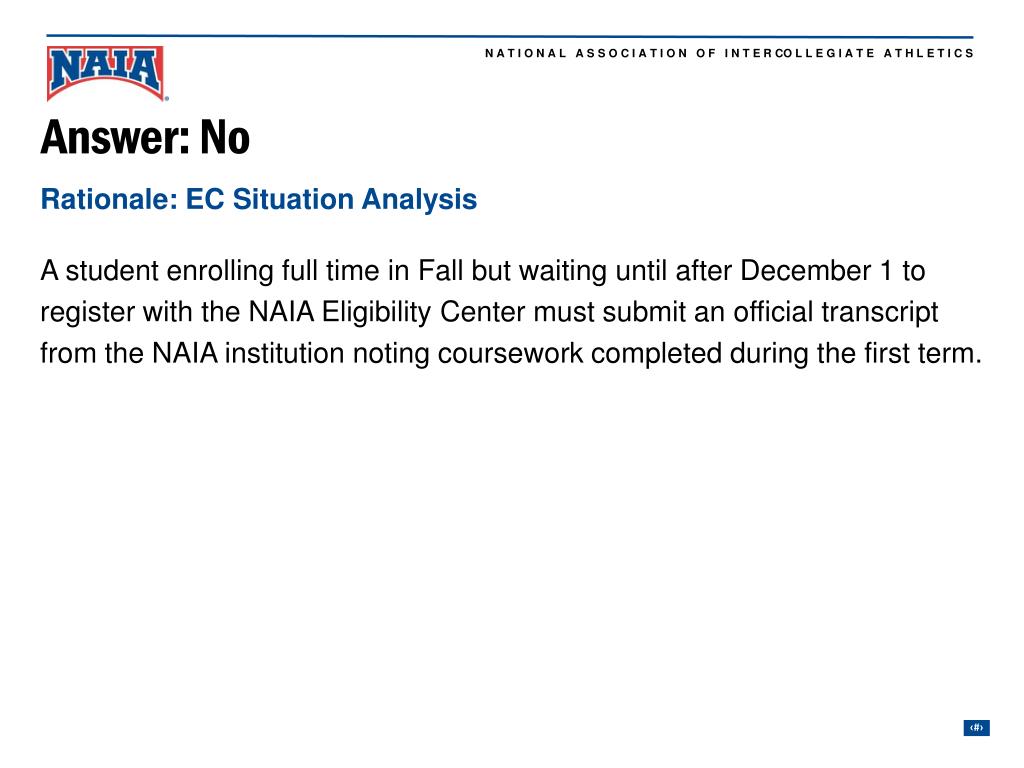 NAIA

NATIONAL ASSOCIATION OF INTERCOLLEGIATE ATHLETICS

Answer: No

Rationale: EC Situation Analysis

A student enrolling full time in Fall but waiting until after December 1 to register with the NAIA Eligibility Center must submit an official transcript from the NAIA institution noting coursework completed during the first term.

‹#›